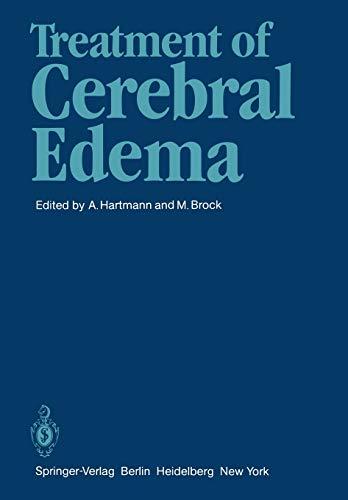 Treatment of Cerebral Edema

Edited by A. Hartmann and M. Brock

Springer-Verlag Berlin Heidelberg New York